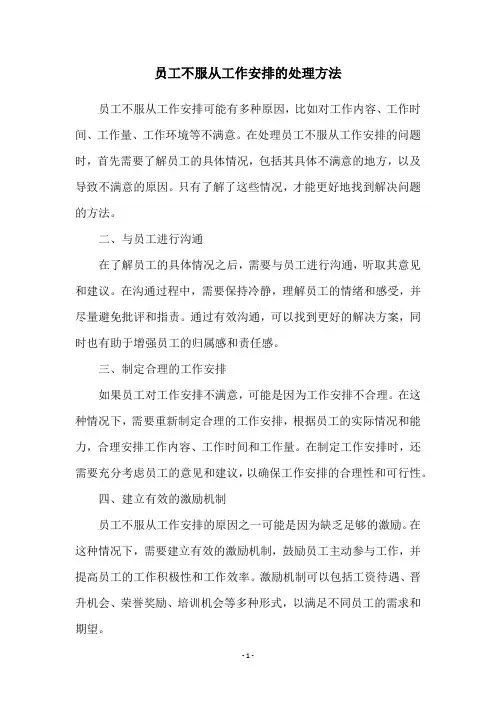 员工不服从工作安排的处理方法

员工不服从工作安排可能有多种原因，比如对工作内容、工作时间、工作量、工作环境等不满意。在处理员工不服从工作安排的问题时，首先需要了解员工的具体情况，包括其具体不满意的地方，以及导致不满意的原因。只有了解了这些情况，才能更好地找到解决问题的方法。

二、与员工进行沟通

在了解员工的具体情况之后，需要与员工进行沟通，听取其意见和建议。在沟通过程中，需要保持冷静，理解员工的情绪和感受，并尽量避免批评和指责。通过有效沟通，可以找到更好的解决方案，同时也有助于增强员工的归属感和责任感。

三、制定合理的工作安排

如果员工对工作安排不满意，可能是因为工作安排不合理。在这种情况下，需要重新制定合理的工作安排，根据员工的实际情况和能力，合理安排工作内容、工作时间和工作量。在制定工作安排时，还需要充分考虑员工的意见和建议，以确保工作安排的合理性和可行性。

四、建立有效的激励机制

员工不服从工作安排的原因之一可能是因为缺乏足够的激励。在这种情况下，需要建立有效的激励机制，鼓励员工主动参与工作，并提高员工的工作积极性和工作效率。激励机制可以包括工资待遇、晋升机会、荣誉奖励、培训机会等多种形式，以满足不同员工的需求和期望。

- 1 -